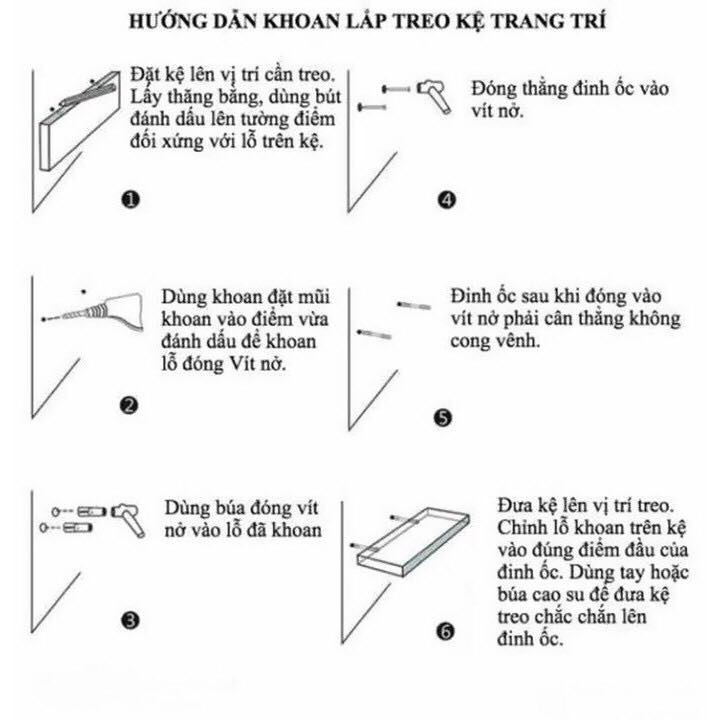 HƯỚNG DẪN KHOAN LẮP TREO KỆ TRANG TRÍ

Đặt kệ lên vị trí cần treo. Lấy thăng bằng, dùng bút đánh dấu lên tường điểm đối xứng với lỗ trên kệ.

❶

Dùng khoan đặt mũi khoan vào điểm vừa đánh dấu để khoan lỗ đóng Vít nở.

❷

Dùng búa đóng vít nở vào lỗ đã khoan

❸

Đóng thẳng đinh ốc vào vít nở.

❹

Đinh ốc sau khi đóng vào vít nở phải cân thẳng không cong vênh.

❺

Đưa kệ lên vị trí treo. Chỉnh lỗ khoan trên kệ vào đúng điểm đầu của đinh ốc. Dùng tay hoặc búa cao su để đưa kệ treo chắc chắn lên đinh ốc.

❻